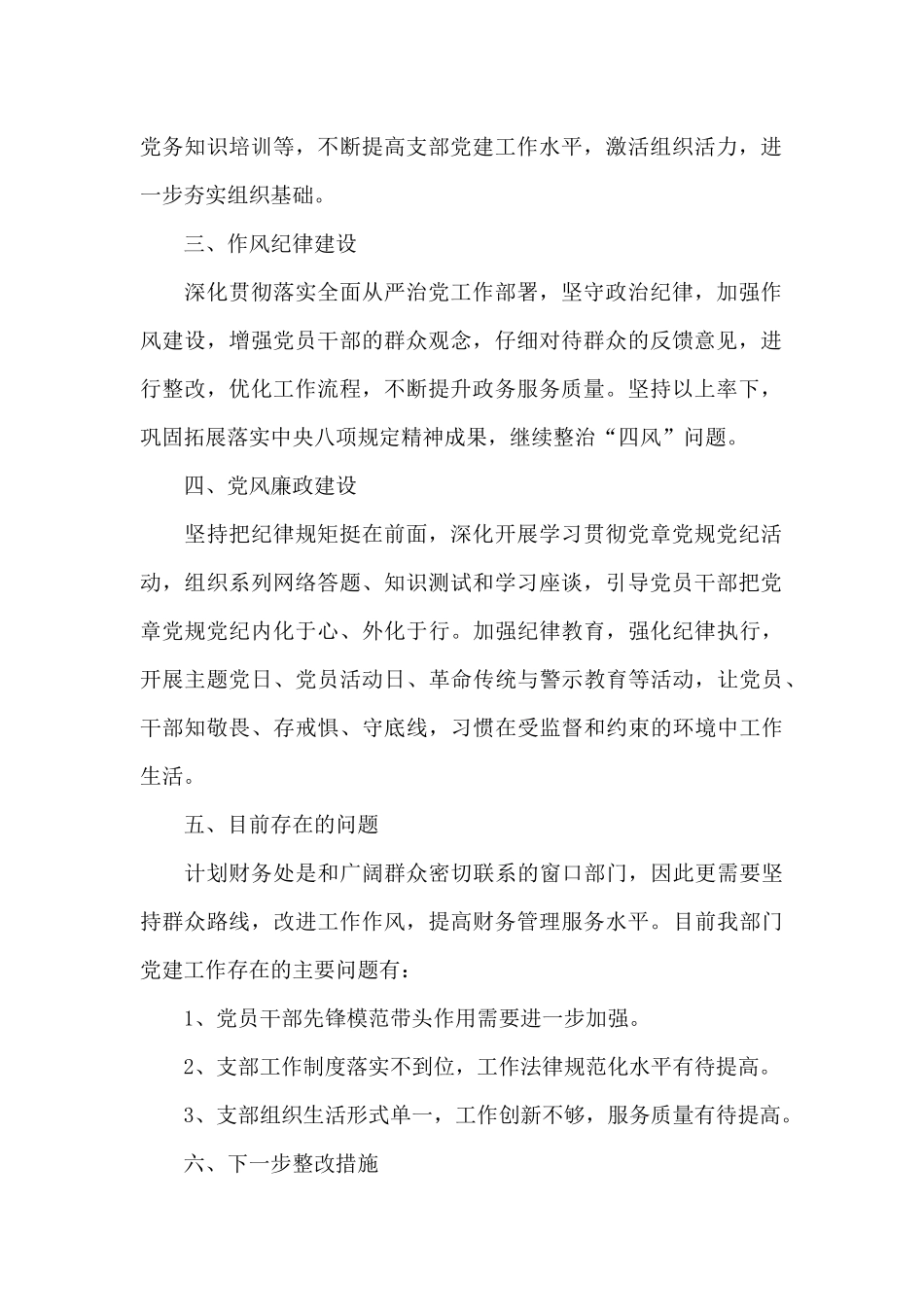 党务知识培训等，不断提高支部党建工作水平，激活组织活力，进一步夯实组织基础。

三、作风纪律建设

深化贯彻落实全面从严治党工作部署，坚守政治纪律，加强作风建设，增强党员干部的群众观念，仔细对待群众的反馈意见，进行整改，优化工作流程，不断提升政务服务质量。坚持以上率下，巩固拓展落实中央八项规定精神成果，继续整治“四风”问题。

四、党风廉政建设

坚持把纪律规矩挺在前面，深化开展学习贯彻党章党规党纪活动，组织系列网络答题、知识测试和学习座谈，引导党员干部把党章党规党纪内化于心、外化于行。加强纪律教育，强化纪律执行，开展主题党日、党员活动日、革命传统与警示教育等活动，让党员、干部知敬畏、存戒惧、守底线，习惯在受监督和约束的环境中工作生活。

五、目前存在的问题

计划财务处是和广阔群众密切联系的窗口部门，因此更需要坚持群众路线，改进工作作风，提高财务管理服务水平。目前我部门党建工作存在的主要问题有：

1、党员干部先锋模范带头作用需要进一步加强。

2、支部工作制度落实不到位，工作法律规范化水平有待提高。

3、支部组织生活形式单一，工作创新不够，服务质量有待提高。

六、下一步整改措施